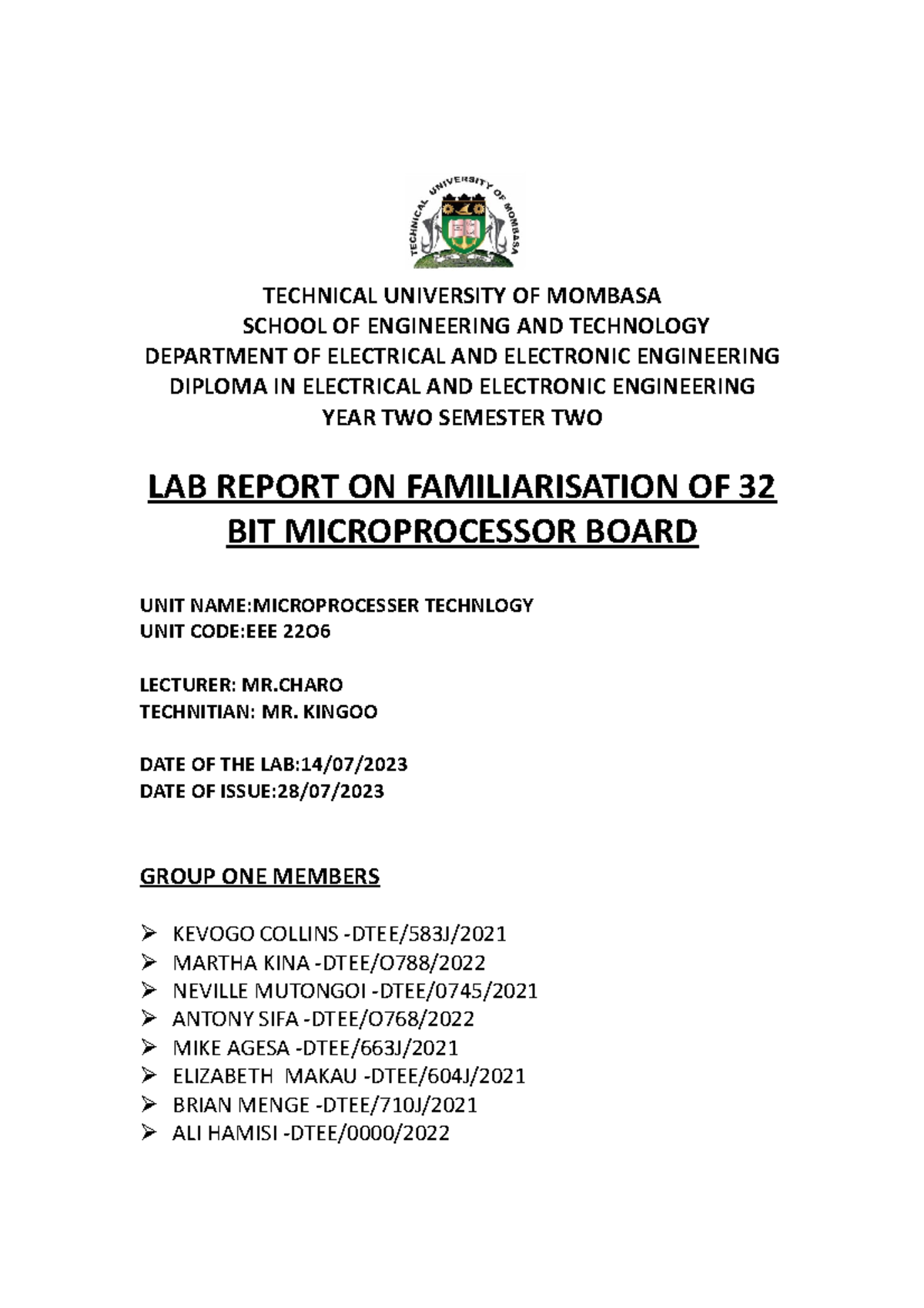 TECHNICAL UNIVERSITY OF MOMBASA

TECHNICAL UNIVERSITY OF MOMBASA
SCHOOL OF ENGINEERING AND TECHNOLOGY
DEPARTMENT OF ELECTRICAL AND ELECTRONIC ENGINEERING
DIPLOMA IN ELECTRICAL AND ELECTRONIC ENGINEERING
YEAR TWO SEMESTER TWO

LAB REPORT ON FAMILIARISATION OF 32 BIT MICROPROCESSOR BOARD

UNIT NAME:MICROPROCESSER TECHNLOGY
UNIT CODE:EEE 22O6

LECTURER: MR.CHARO
TECHNITIAN: MR. KINGOO

DATE OF THE LAB:14/07/2023
DATE OF ISSUE:28/07/2023

GROUP ONE MEMBERS

➢ KEVOGO COLLINS -DTEE/583J/2021
➢ MARTHA KINA -DTEE/O788/2022
➢ NEVILLE MUTONGOI -DTEE/0745/2021
➢ ANTONY SIFA -DTEE/O768/2022
➢ MIKE AGESA -DTEE/663J/2021
➢ ELIZABETH MAKAU -DTEE/604J/2021
➢ BRIAN MENGE -DTEE/710J/2021
➢ ALI HAMISI -DTEE/0000/2022